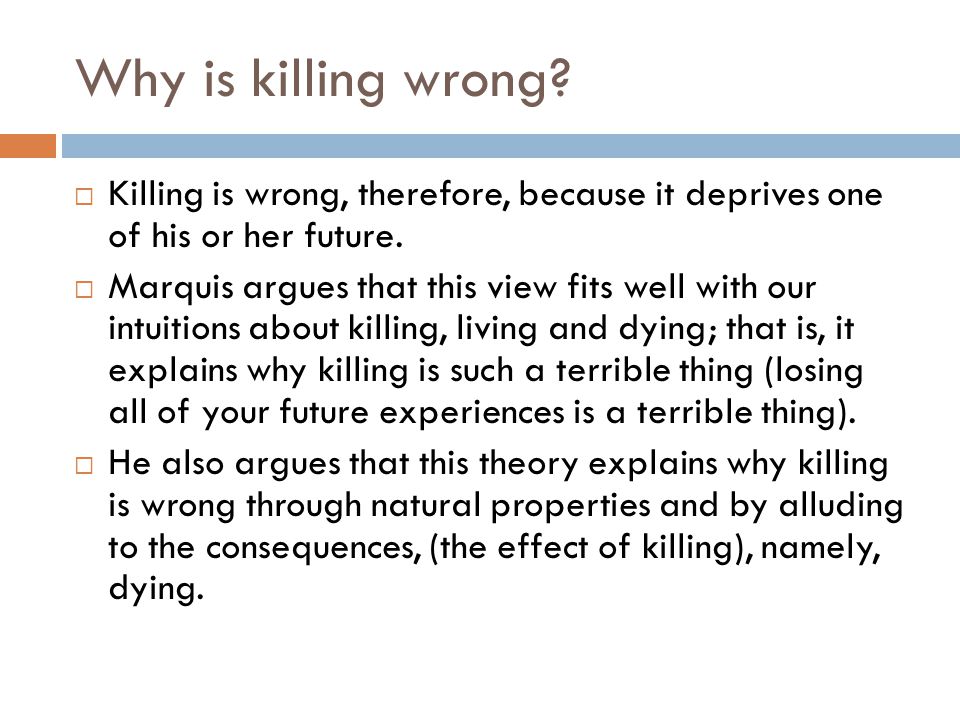 Why is killing wrong?

□ Killing is wrong, therefore, because it deprives one of his or her future.

□ Marquis argues that this view fits well with our intuitions about killing, living and dying; that is, it explains why killing is such a terrible thing (losing all of your future experiences is a terrible thing).

□ He also argues that this theory explains why killing is wrong through natural properties and by alluding to the consequences, (the effect of killing), namely, dying.